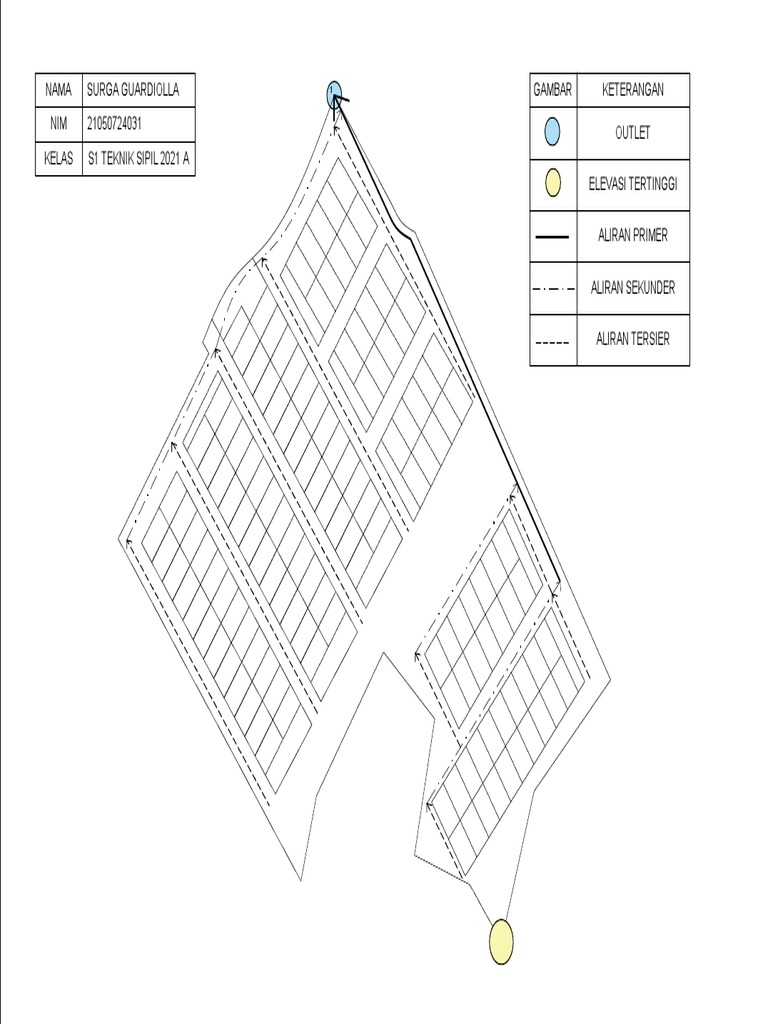 | NAMA | SURGA GUARDIOLLA |
|---|---|
| NIM | 21050724031 |
| KELAS | S1 TEKNIK SIPIL 2021 A |

| GAMBAR | KETERANGAN |
|---|---|
| | OUTLET |
| | ELEVASI TERTINGGI |
| | ALIRAN PRIMER |
| | ALIRAN SEKUNDER |
| | ALIRAN TERSIER |